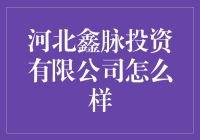 河北鑫脉投资有限公司怎么样